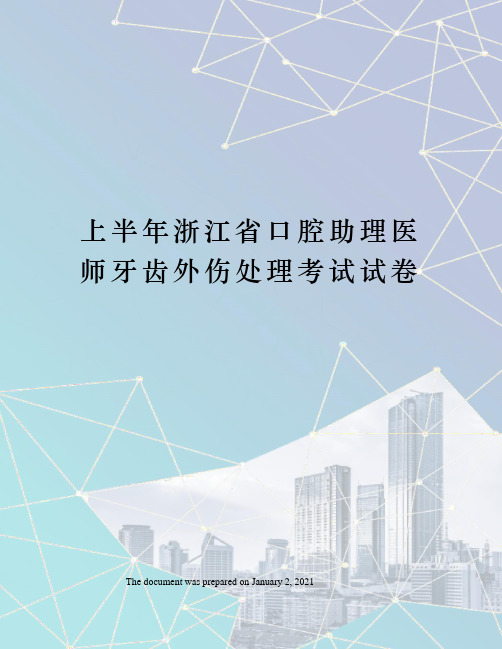 上半年浙江省口腔助理医师牙齿外伤处理考试试卷

The document was prepared on January 2, 2021